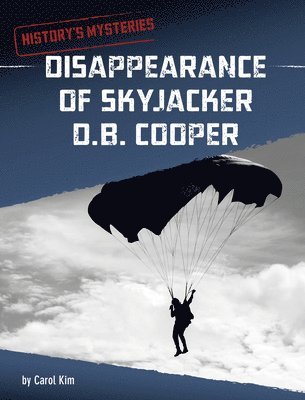 HISTORY'S MYSTERIES

DISAPPEARANCE OF SKYJACKER D.B. COOPER

by Carol Kim